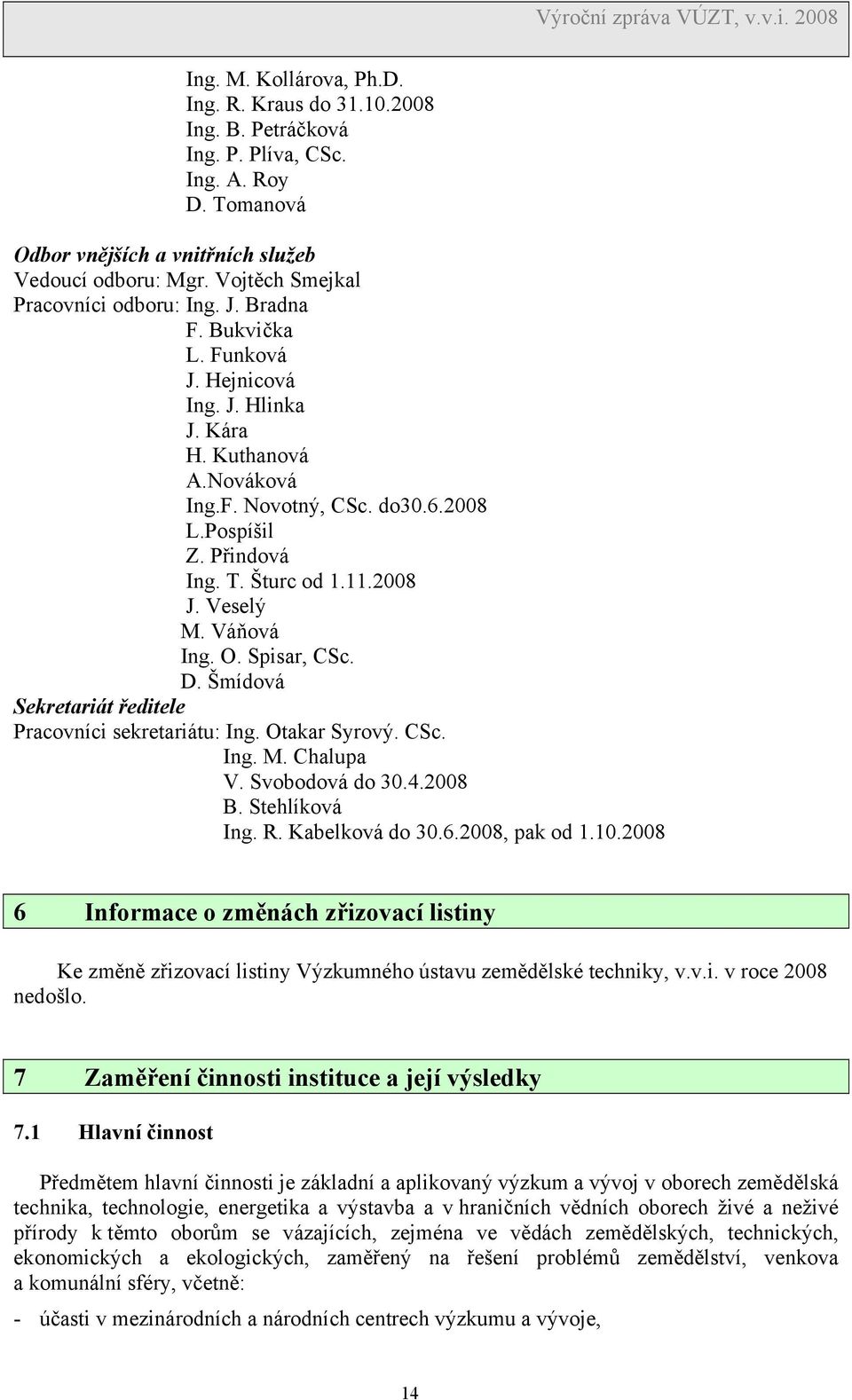 Výroční zpráva VÚZT, v.v.i. 2008

Ing. M. Kollárova, Ph.D.
Ing. R. Kraus do 31.10.2008
Ing. B. Petráčková
Ing. P. Plíva, CSc.
Ing. A. Roy
D. Tomanová

Odbor vnějších a vnitřních služeb
Vedoucí odboru: Mgr. Vojtěch Smejkal
Pracovníci odboru: Ing. J. Bradna
F. Bukvička
L. Funková
J. Hejnicová
Ing. J. Hlinka
J. Kára
H. Kuthanová
A.Nováková
Ing.F. Novotný, CSc. do30.6.2008
L.Pospíšil
Z. Přindová
Ing. T. Šturc od 1.11.2008
J. Veselý
M. Váňová
Ing. O. Spisar, CSc.
D. Šmídová
Sekretariát ředitele
Pracovníci sekretariátu: Ing. Otakar Syrový. CSc.
Ing. M. Chalupa
V. Svobodová do 30.4.2008
B. Stehlíková
Ing. R. Kabelková do 30.6.2008, pak od 1.10.2008

6 Informace o změnách zřizovací listiny

Ke změně zřizovací listiny Výzkumného ústavu zemědělské techniky, v.v.i. v roce 2008 nedošlo.

7 Zaměření činnosti instituce a její výsledky

7.1 Hlavní činnost

Předmětem hlavní činnosti je základní a aplikovaný výzkum a vývoj v oborech zemědělská technika, technologie, energetika a výstavba a v hraničních vědních oborech živé a neživé přírody k těmto oborům se vázajících, zejména ve vědách zemědělských, technických, ekonomických a ekologických, zaměřený na řešení problémů zemědělství, venkova a komunální sféry, včetně:

- účasti v mezinárodních a národních centrech výzkumu a vývoje,

14